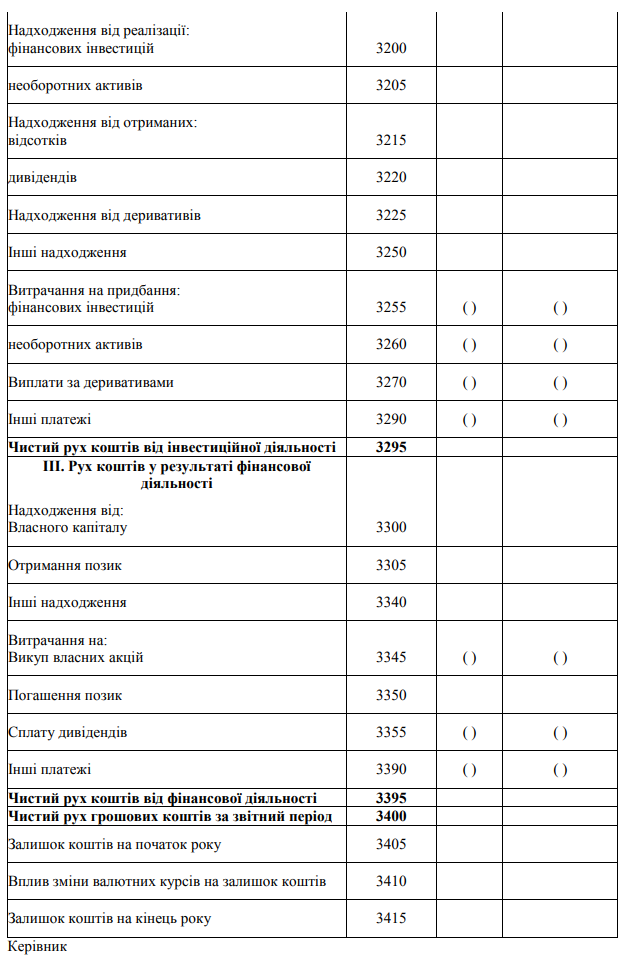 | | | | |
|---|---|---|---|
| Надходження від реалізації: фінансових інвестицій | 3200 | | |
| необоротних активів | 3205 | | |
| Надходження від отриманих: відсотків | 3215 | | |
| дивідендів | 3220 | | |
| Надходження від деривативів | 3225 | | |
| Інші надходження | 3250 | | |
| Витрачання на придбання: фінансових інвестицій | 3255 | ( ) | ( ) |
| необоротних активів | 3260 | ( ) | ( ) |
| Виплати за деривативами | 3270 | ( ) | ( ) |
| Інші платежі | 3290 | ( ) | ( ) |
| **Чистий рух коштів від інвестиційної діяльності** | **3295** | | |
| **III. Рух коштів у результаті фінансової діяльності** Надходження від: Власного капіталу | 3300 | | |
| Отримання позик | 3305 | | |
| Інші надходження | 3340 | | |
| Витрачання на: Викуп власних акцій | 3345 | ( ) | ( ) |
| Погашення позик | 3350 | | |
| Сплату дивідендів | 3355 | ( ) | ( ) |
| Інші платежі | 3390 | ( ) | ( ) |
| **Чистий рух коштів від фінансової діяльності** | **3395** | | |
| **Чистий рух грошових коштів за звітний період** | **3400** | | |
| Залишок коштів на початок року | 3405 | | |
| Вплив зміни валютних курсів на залишок коштів | 3410 | | |
| Залишок коштів на кінець року | 3415 | | |

Керівник